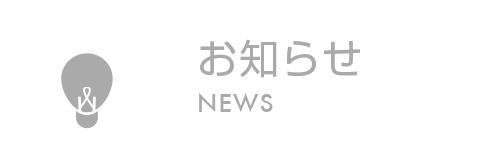 お知らせ
NEWS